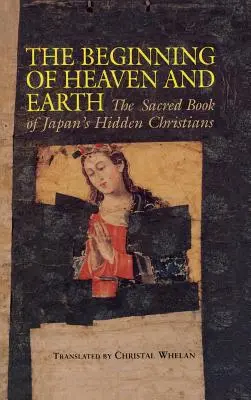 THE BEGINNING OF HEAVEN AND EARTH

The Sacred Book of Japan's Hidden Christians

TRANSLATED BY CHRISTAL WHELAN